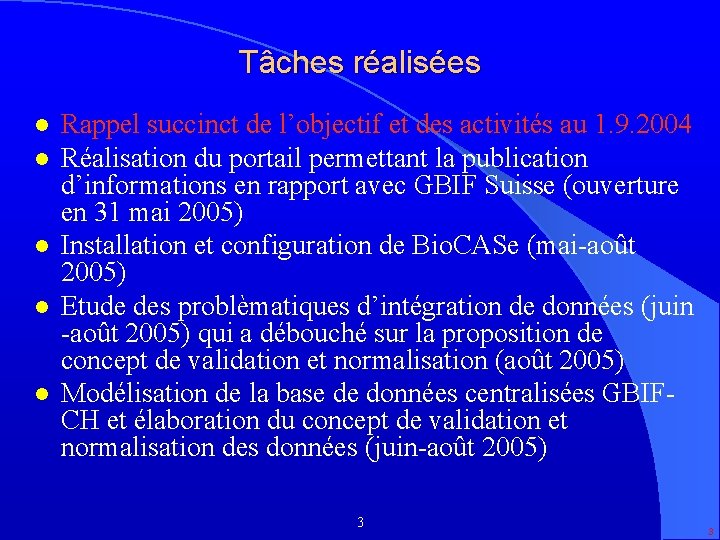 Tâches réalisées

- Rappel succinct de l’objectif et des activités au 1.9.2004
- Réalisation du portail permettant la publication d’informations en rapport avec GBIF Suisse (ouverture en 31 mai 2005)
- Installation et configuration de BioCASe (mai-août 2005)
- Etude des problèmatiques d’intégration de données (juin -août 2005) qui a débouché sur la proposition de concept de validation et normalisation (août 2005)
- Modélisation de la base de données centralisées GBIF-CH et élaboration du concept de validation et normalisation des données (juin-août 2005)

3

3